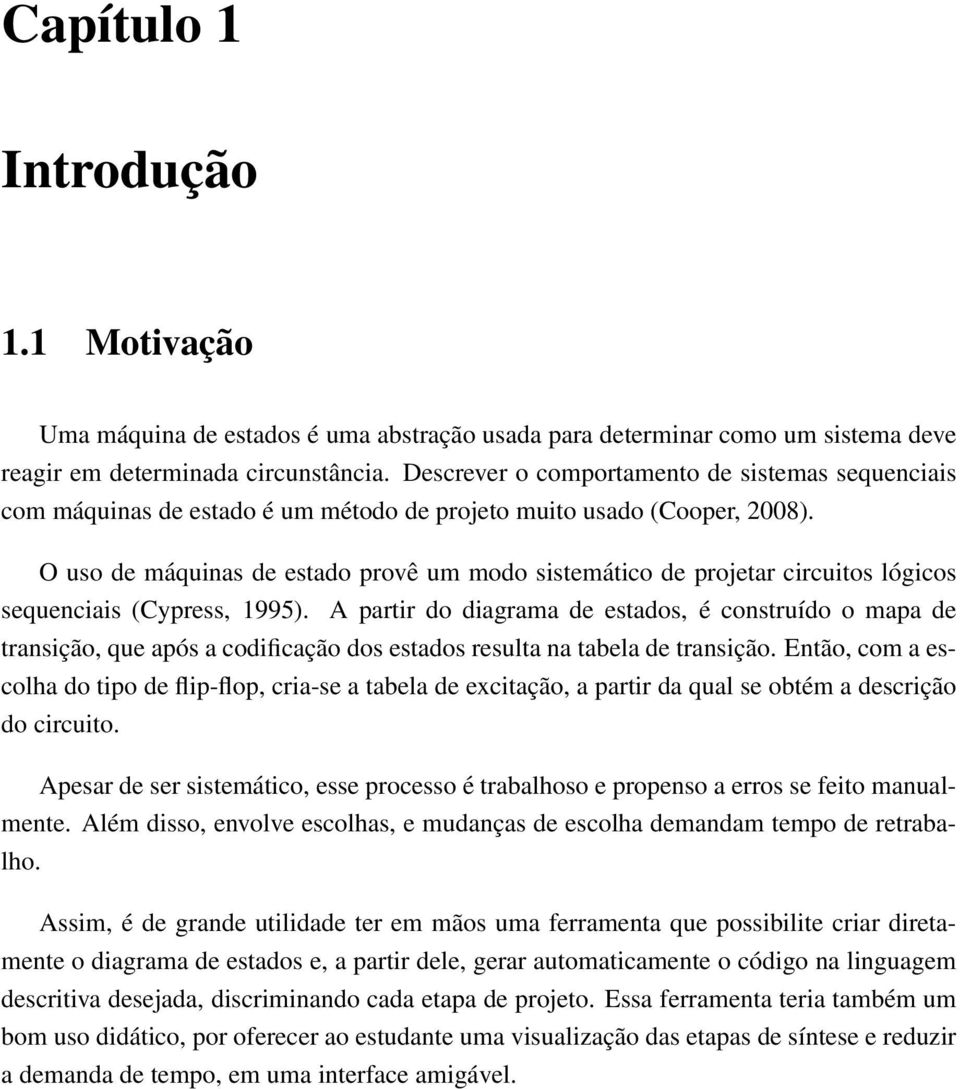 Capítulo 1

Introdução

1.1 Motivação

Uma máquina de estados é uma abstração usada para determinar como um sistema deve reagir em determinada circunstância. Descrever o comportamento de sistemas sequenciais com máquinas de estado é um método de projeto muito usado (Cooper, 2008).

O uso de máquinas de estado provê um modo sistemático de projetar circuitos lógicos sequenciais (Cypress, 1995). A partir do diagrama de estados, é construído o mapa de transição, que após a codificação dos estados resulta na tabela de transição. Então, com a escolha do tipo de flip-flop, cria-se a tabela de excitação, a partir da qual se obtém a descrição do circuito.

Apesar de ser sistemático, esse processo é trabalhoso e propenso a erros se feito manualmente. Além disso, envolve escolhas, e mudanças de escolha demandam tempo de retrabalho.

Assim, é de grande utilidade ter em mãos uma ferramenta que possibilite criar diretamente o diagrama de estados e, a partir dele, gerar automaticamente o código na linguagem descritiva desejada, discriminando cada etapa de projeto. Essa ferramenta teria também um bom uso didático, por oferecer ao estudante uma visualização das etapas de síntese e reduzir a demanda de tempo, em uma interface amigável.